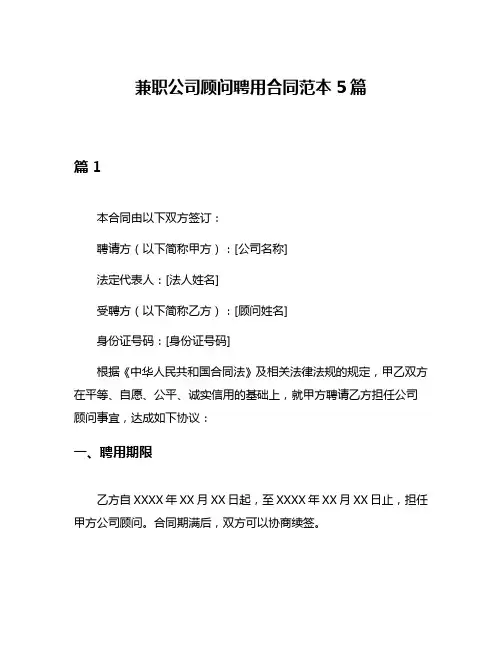 兼职公司顾问聘用合同范本 5 篇

篇 1

本合同由以下双方签订：

聘请方（以下简称甲方）：[公司名称]

法定代表人：[法人姓名]

受聘方（以下简称乙方）：[顾问姓名]

身份证号码：[身份证号码]

根据《中华人民共和国合同法》及相关法律法规的规定，甲乙双方在平等、自愿、公平、诚实信用的基础上，就甲方聘请乙方担任公司顾问事宜，达成如下协议：

一、聘用期限

乙方自 XXXX 年 XX 月 XX 日起，至 XXXX 年 XX 月 XX 日止，担任甲方公司顾问。合同期满后，双方可以协商续签。